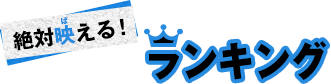 絶対映(ば)える!

ランキング